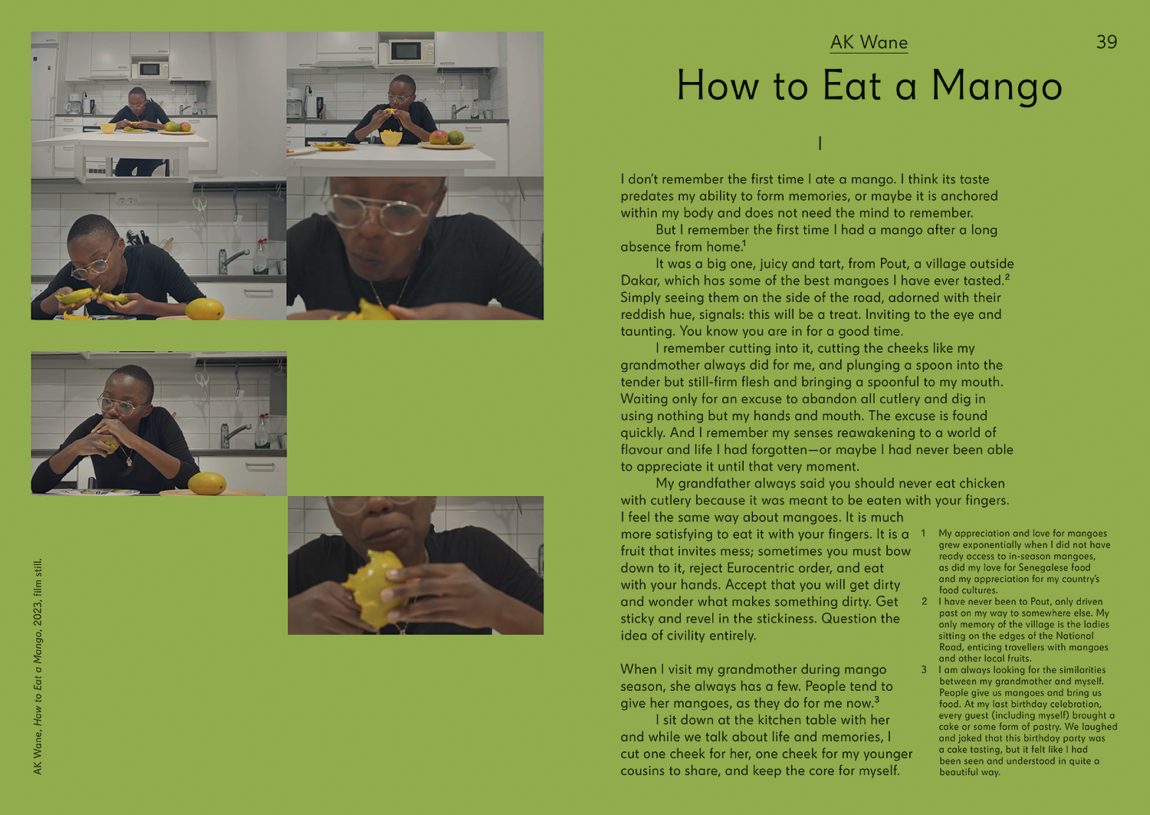 AK Wane

39

How to Eat a Mango

I

I don't remember the first time I ate a mango. I think its taste predates my ability to form memories, or maybe it is anchored within my body and does not need the mind to remember.

But I remember the first time I had a mango after a long absence from home.$^{1}$

It was a big one, juicy and tart, from Pout, a village outside Dakar, which has some of the best mangoes I have ever tasted.$^{2}$ Simply seeing them on the side of the road, adorned with their reddish hue, signals: this will be a treat. Inviting to the eye and taunting. You know you are in for a good time.

I remember cutting into it, cutting the cheeks like my grandmother always did for me, and plunging a spoon into the tender but still-firm flesh and bringing a spoonful to my mouth. Waiting only for an excuse to abandon all cutlery and dig in using nothing but my hands and mouth. The excuse is found quickly. And I remember my senses reawakening to a world of flavour and life I had forgotten—or maybe I had never been able to appreciate it until that very moment.

My grandfather always said you should never eat chicken with cutlery because it was meant to be eaten with your fingers. I feel the same way about mangoes. It is much more satisfying to eat it with your fingers. It is a fruit that invites mess; sometimes you must bow down to it, reject Eurocentric order, and eat with your hands. Accept that you will get dirty and wonder what makes something dirty. Get sticky and revel in the stickiness. Question the idea of civility entirely.

When I visit my grandmother during mango season, she always has a few. People tend to give her mangoes, as they do for me now.$^{3}$

I sit down at the kitchen table with her and while we talk about life and memories, I cut one cheek for her, one cheek for my younger cousins to share, and keep the core for myself.

1 My appreciation and love for mangoes grew exponentially when I did not have ready access to in-season mangoes, as did my love for Senegalese food and my appreciation for my country's food cultures.

2 I have never been to Pout, only driven past on my way to somewhere else. My only memory of the village is the ladies sitting on the edges of the National Road, enticing travellers with mangoes and other local fruits.

3 I am always looking for the similarities between my grandmother and myself. People give us mangoes and bring us food. At my last birthday celebration, every guest (including myself) brought a cake or some form of pastry. We laughed and joked that this birthday party was a cake tasting, but it felt like I had been seen and understood in quite a beautiful way.

AK Wane, How to Eat a Mango, 2023, film still.